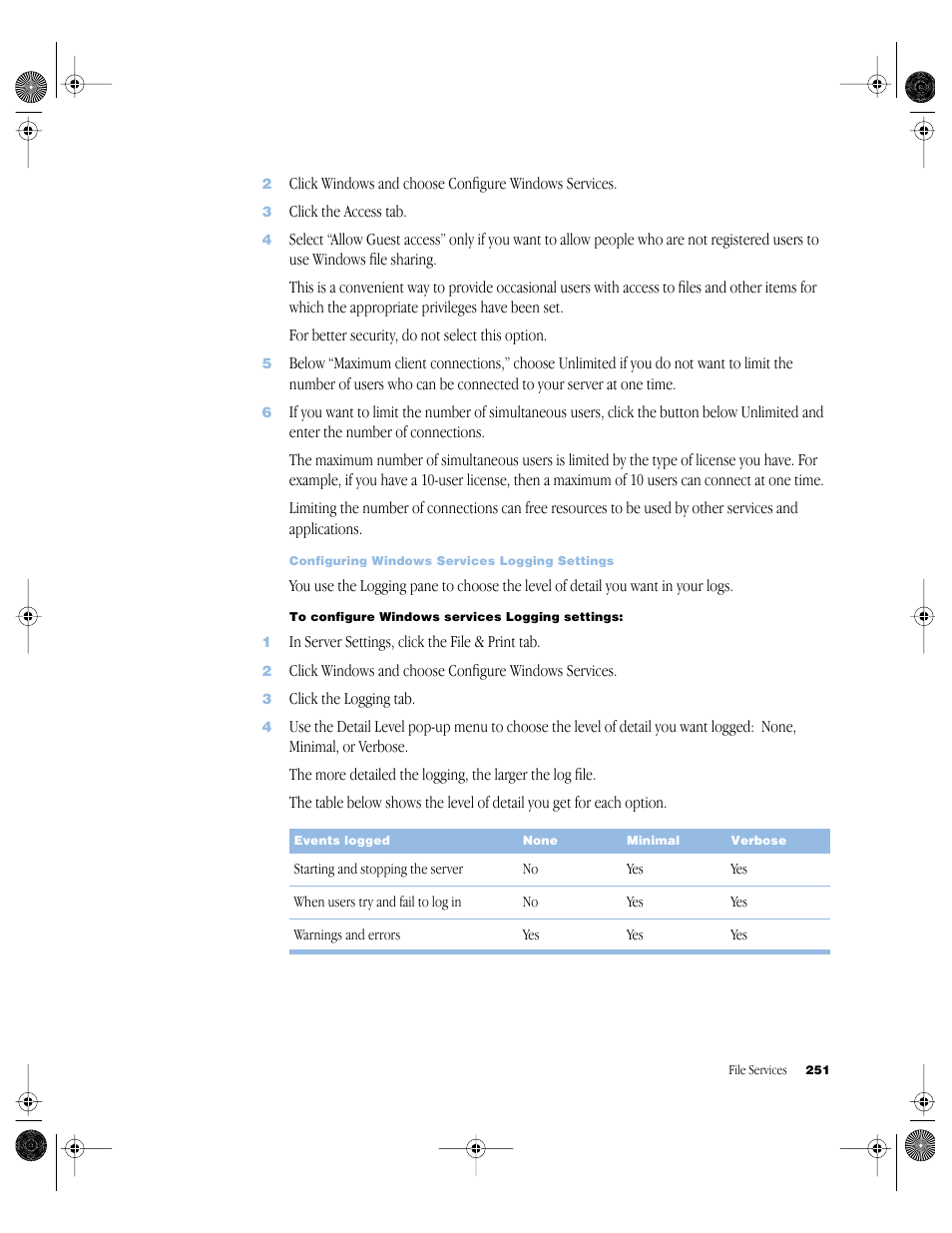 2 Click Windows and choose Configure Windows Services.

3 Click the Access tab.

4 Select "Allow Guest access" only if you want to allow people who are not registered users to use Windows file sharing.

This is a convenient way to provide occasional users with access to files and other items for which the appropriate privileges have been set.

For better security, do not select this option.

5 Below "Maximum client connections," choose Unlimited if you do not want to limit the number of users who can be connected to your server at one time.

6 If you want to limit the number of simultaneous users, click the button below Unlimited and enter the number of connections.

The maximum number of simultaneous users is limited by the type of license you have. For example, if you have a 10-user license, then a maximum of 10 users can connect at one time.

Limiting the number of connections can free resources to be used by other services and applications.

Configuring Windows Services Logging Settings

You use the Logging pane to choose the level of detail you want in your logs.

To configure Windows services Logging settings:

1 In Server Settings, click the File & Print tab.

2 Click Windows and choose Configure Windows Services.

3 Click the Logging tab.

4 Use the Detail Level pop-up menu to choose the level of detail you want logged: None, Minimal, or Verbose.

The more detailed the logging, the larger the log file.

The table below shows the level of detail you get for each option.

| Events logged | None | Minimal | Verbose |
|---|---|---|---|
| Starting and stopping the server | No | Yes | Yes |
| When users try and fail to log in | No | Yes | Yes |
| Warnings and errors | Yes | Yes | Yes |

File Services 251